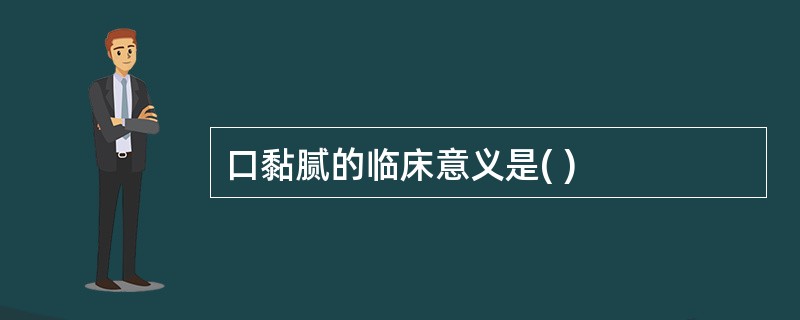 口黏腻的临床意义是( )